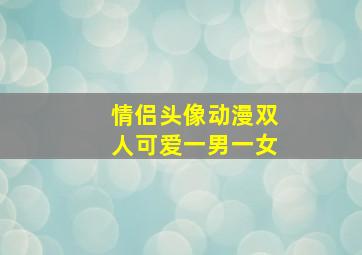 情侣头像动漫双人可爱一男一女